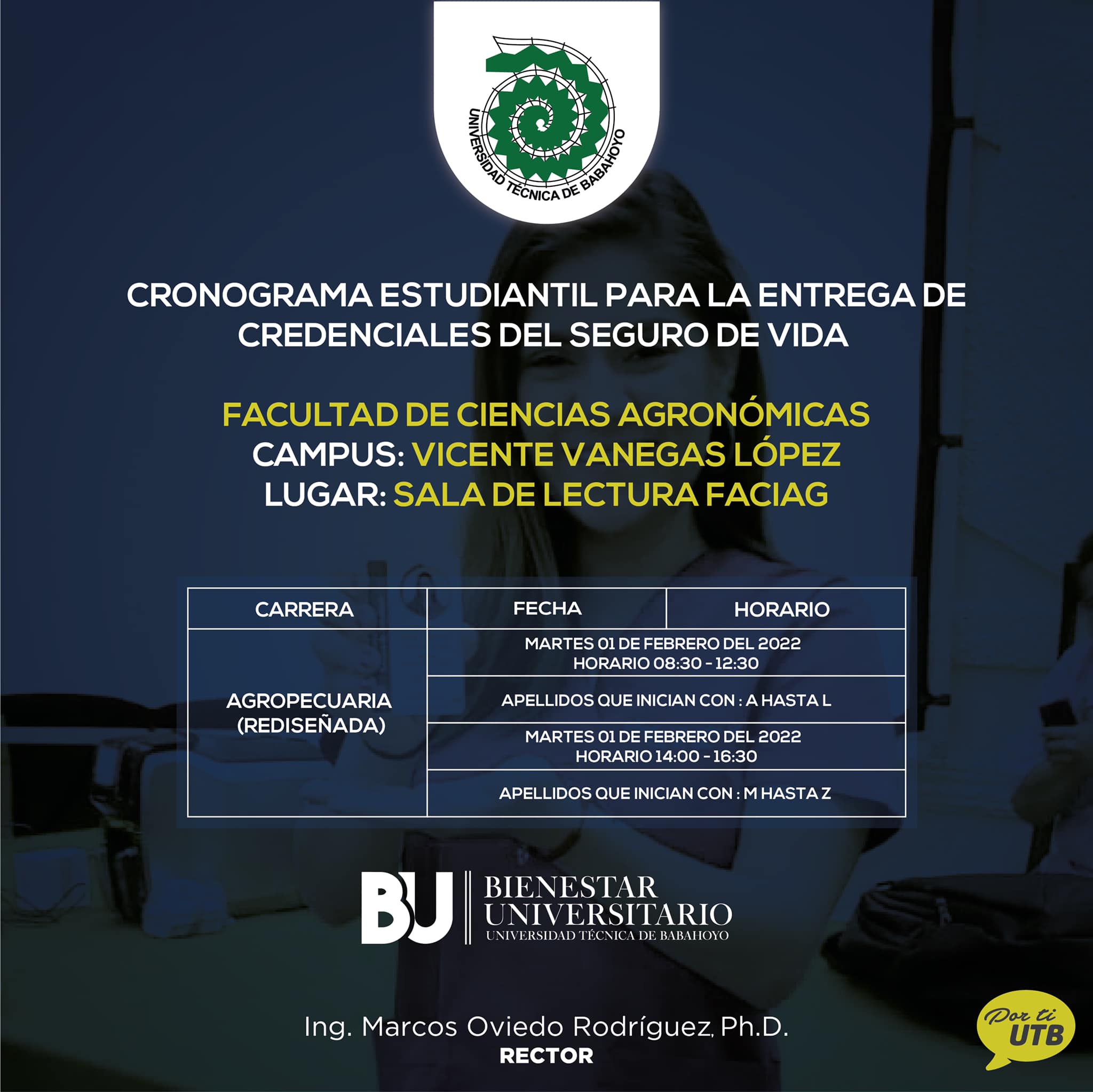 UNIVERSIDAD TÉCNICA DE BABAHOYO

CRONOGRAMA ESTUDIANTIL PARA LA ENTREGA DE CREDENCIALES DEL SEGURO DE VIDA

FACULTAD DE CIENCIAS AGRONÓMICAS
CAMPUS: VICENTE VANEGAS LÓPEZ
LUGAR: SALA DE LECTURA FACIAG

| CARRERA | FECHA | HORARIO |
|---|---|---|
| AGROPECUARIA (REDISEÑADA) | MARTES 01 DE FEBRERO DEL 2022 HORARIO 08:30 - 12:30 | |
| | APELLIDOS QUE INICIAN CON : A HASTA L | |
| | MARTES 01 DE FEBRERO DEL 2022 HORARIO 14:00 - 16:30 | |
| | APELLIDOS QUE INICIAN CON : M HASTA Z | |

BU BIENESTAR UNIVERSITARIO UNIVERSIDAD TÉCNICA DE BABAHOYO

Ing. Marcos Oviedo Rodríguez, Ph.D.
RECTOR

Por ti UTB